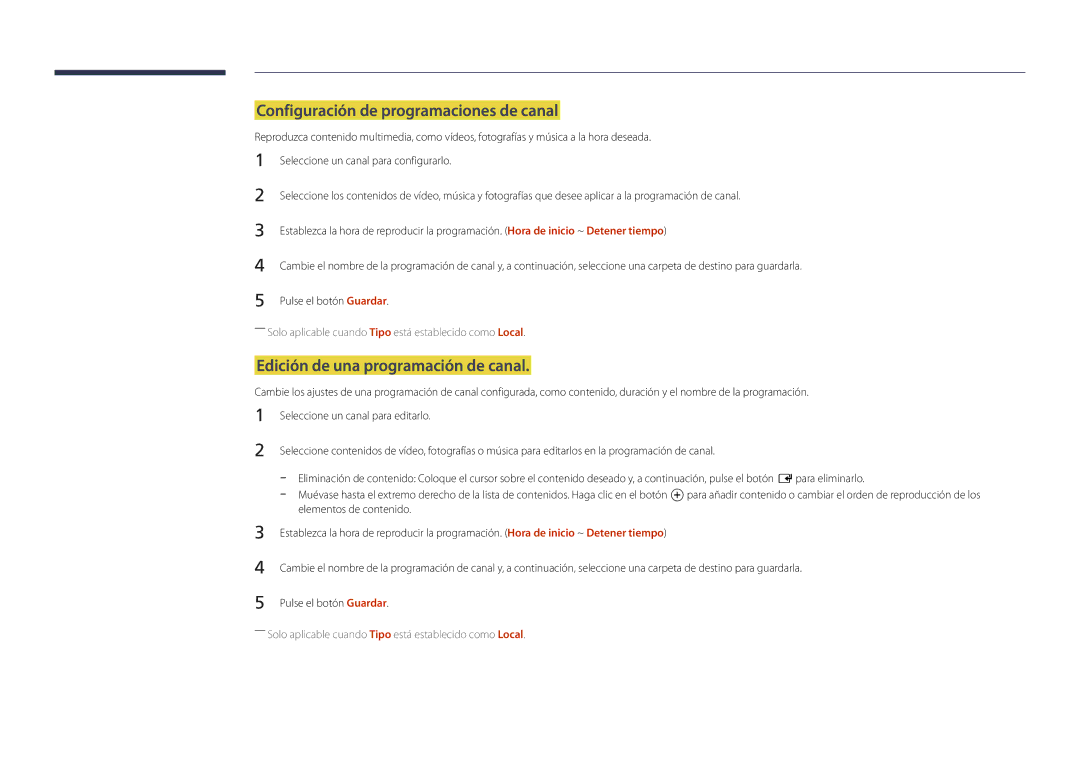 Configuración de programaciones de canal

Reproduzca contenido multimedia, como vídeos, fotografías y música a la hora deseada.

1 Seleccione un canal para configurarlo.

2 Seleccione los contenidos de vídeo, música y fotografías que desee aplicar a la programación de canal.

3 Establezca la hora de reproducir la programación. (Hora de inicio ~ Detener tiempo)

4 Cambie el nombre de la programación de canal y, a continuación, seleccione una carpeta de destino para guardarla.

5 Pulse el botón Guardar.

― Solo aplicable cuando Tipo está establecido como Local.

Edición de una programación de canal.

Cambie los ajustes de una programación de canal configurada, como contenido, duración y el nombre de la programación.

1 Seleccione un canal para editarlo.

2 Seleccione contenidos de vídeo, fotografías o música para editarlos en la programación de canal.

- Eliminación de contenido: Coloque el cursor sobre el contenido deseado y, a continuación, pulse el botón para eliminarlo.
- Muévase hasta el extremo derecho de la lista de contenidos. Haga clic en el botón para añadir contenido o cambiar el orden de reproducción de los elementos de contenido.

3 Establezca la hora de reproducir la programación. (Hora de inicio ~ Detener tiempo)

4 Cambie el nombre de la programación de canal y, a continuación, seleccione una carpeta de destino para guardarla.

5 Pulse el botón Guardar.

― Solo aplicable cuando Tipo está establecido como Local.